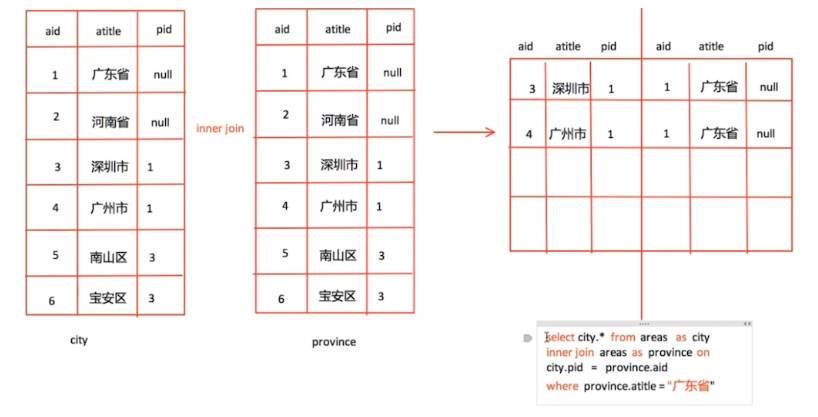 | aid | atitle | pid |
|---|---|---|
| 1 | 广东省 | null |
| 2 | 河南省 | null |
| 3 | 深圳市 | 1 |
| 4 | 广州市 | 1 |
| 5 | 南山区 | 3 |
| 6 | 宝安区 | 3 |

city

inner join

| aid | atitle | pid |
|---|---|---|
| 1 | 广东省 | null |
| 2 | 河南省 | null |
| 3 | 深圳市 | 1 |
| 4 | 广州市 | 1 |
| 5 | 南山区 | 3 |
| 6 | 宝安区 | 3 |

province

| aid | atitle | pid | aid | atitle | pid |
|---|---|---|---|---|---|
| 3 | 深圳市 | 1 | 1 | 广东省 | null |
| 4 | 广州市 | 1 | 1 | 广东省 | null |
| | | | | | |
| | | | | | |

select city.* from areas as city
inner join areas as province on
city.pid = province.aid
where province.atitle = "广东省"